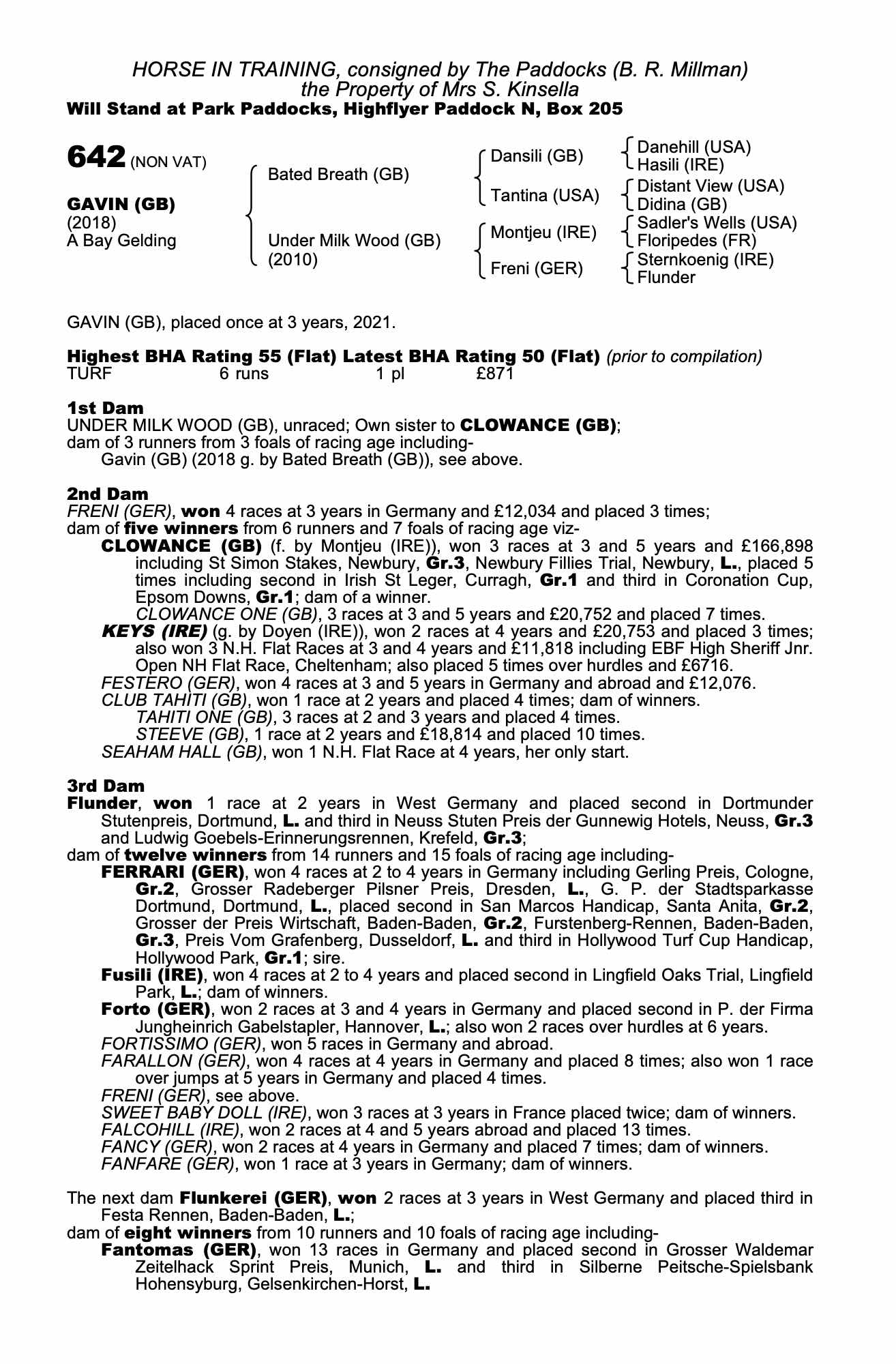 HORSE IN TRAINING, consigned by The Paddocks (B. R. Millman)
the Property of Mrs S. Kinsella
Will Stand at Park Paddocks, Highflyer Paddock N, Box 205

642 (NON VAT)

GAVIN (GB)
(2018)
A Bay Gelding

Bated Breath (GB)

Under Milk Wood (GB)
(2010)

Dansili (GB)
Tantina (USA)
Montjeu (IRE)
Freni (GER)

Danehill (USA)
Hasili (IRE)
Distant View (USA)
Didina (GB)
Sadler's Wells (USA)
Floripedes (FR)
Sternkoenig (IRE)
Flunder

GAVIN (GB), placed once at 3 years, 2021.

Highest BHA Rating 55 (Flat) Latest BHA Rating 50 (Flat) (prior to compilation)
TURF 6 runs 1 pl £871

1st Dam
UNDER MILK WOOD (GB), unraced; Own sister to CLOWANCE (GB);
dam of 3 runners from 3 foals of racing age including-
Gavin (GB) (2018 g. by Bated Breath (GB)), see above.

2nd Dam
FRENI (GER), won 4 races at 3 years in Germany and £12,034 and placed 3 times;
dam of five winners from 6 runners and 7 foals of racing age viz-
CLOWANCE (GB) (f. by Montjeu (IRE)), won 3 races at 3 and 5 years and £166,898 including St Simon Stakes, Newbury, Gr.3, Newbury Fillies Trial, Newbury, L., placed 5 times including second in Irish St Leger, Curragh, Gr.1 and third in Coronation Cup, Epsom Downs, Gr.1; dam of a winner.
CLOWANCE ONE (GB), 3 races at 3 and 5 years and £20,752 and placed 7 times.
KEYS (IRE) (g. by Doyen (IRE)), won 2 races at 4 years and £20,753 and placed 3 times; also won 3 N.H. Flat Races at 3 and 4 years and £11,818 including EBF High Sheriff Jnr. Open NH Flat Race, Cheltenham; also placed 5 times over hurdles and £6716.
FESTERO (GER), won 4 races at 3 and 5 years in Germany and abroad and £12,076.
CLUB TAHITI (GB), won 1 race at 2 years and placed 4 times; dam of winners.
TAHITI ONE (GB), 3 races at 2 and 3 years and placed 4 times.
STEEVE (GB), 1 race at 2 years and £18,814 and placed 10 times.
SEAHAM HALL (GB), won 1 N.H. Flat Race at 4 years, her only start.

3rd Dam
Flunder, won 1 race at 2 years in West Germany and placed second in Dortmunder Stutenpreis, Dortmund, L. and third in Neuss Stuten Preis der Gunnewig Hotels, Neuss, Gr.3 and Ludwig Goebels-Erinnerungsrennen, Krefeld, Gr.3;
dam of twelve winners from 14 runners and 15 foals of racing age including-
FERRARI (GER), won 4 races at 2 to 4 years in Germany including Gerling Preis, Cologne, Gr.2, Grosser Radeberger Pilsner Preis, Dresden, L., G. P. der Stadtsparkasse Dortmund, Dortmund, L., placed second in San Marcos Handicap, Santa Anita, Gr.2, Grosser der Preis Wirtschaft, Baden-Baden, Gr.2, Furstenberg-Rennen, Baden-Baden, Gr.3, Preis Vom Grafenberg, Dusseldorf, L. and third in Hollywood Turf Cup Handicap, Hollywood Park, Gr.1; sire.
Fusili (IRE), won 4 races at 2 to 4 years and placed second in Lingfield Oaks Trial, Lingfield Park, L.; dam of winners.
Forto (GER), won 2 races at 3 and 4 years in Germany and placed second in P. der Firma Jungheinrich Gabelstapler, Hannover, L.; also won 2 races over hurdles at 6 years.
FORTISSIMO (GER), won 5 races in Germany and abroad.
FARALLON (GER), won 4 races at 4 years in Germany and placed 8 times; also won 1 race over jumps at 5 years in Germany and placed 4 times.
FRENI (GER), see above.
SWEET BABY DOLL (IRE), won 3 races at 3 years in France placed twice; dam of winners.
FALCOHILL (IRE), won 2 races at 4 and 5 years abroad and placed 13 times.
FANCY (GER), won 2 races at 4 years in Germany and placed 7 times; dam of winners.
FANFARE (GER), won 1 race at 3 years in Germany; dam of winners.

The next dam Flunkerei (GER), won 2 races at 3 years in West Germany and placed third in Festa Rennen, Baden-Baden, L.;
dam of eight winners from 10 runners and 10 foals of racing age including-
Fantomas (GER), won 13 races in Germany and placed second in Grosser Waldemar Zeitelhack Sprint Preis, Munich, L. and third in Silberne Peitsche-Spielsbank Hohensyburg, Gelsenkirchen-Horst, L.